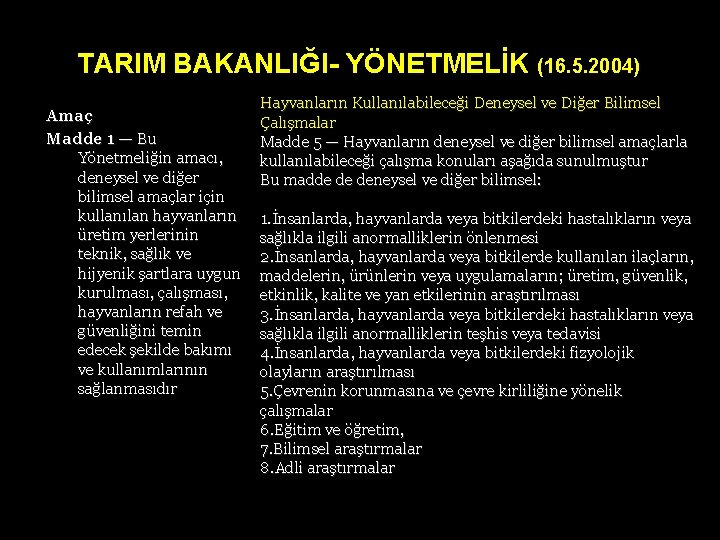 TARIM BAKANLIĞI- YÖNETMELİK (16.5.2004)

Amaç

Madde 1 — Bu Yönetmeliğin amacı, deneysel ve diğer bilimsel amaçlar için kullanılan hayvanların üretim yerlerinin teknik, sağlık ve hijyenik şartlara uygun kurulması, çalışması, hayvanların refah ve güvenliğini temin edecek şekilde bakımı ve kullanımlarının sağlanmasıdır

Hayvanların Kullanılabileceği Deneysel ve Diğer Bilimsel Çalışmalar

Madde 5 — Hayvanların deneysel ve diğer bilimsel amaçlarla kullanılabileceği çalışma konuları aşağıda sunulmuştur

Bu madde de deneysel ve diğer bilimsel:

1.İnsanlarda, hayvanlarda veya bitkilerdeki hastalıkların veya sağlıkla ilgili anormalliklerin önlenmesi
2.İnsanlarda, hayvanlarda veya bitkilerde kullanılan ilaçların, maddelerin, ürünlerin veya uygulamaların; üretim, güvenlik, etkinlik, kalite ve yan etkilerinin araştırılması
3.İnsanlarda, hayvanlarda veya bitkilerdeki hastalıkların veya sağlıkla ilgili anormalliklerin teşhis veya tedavisi
4.İnsanlarda, hayvanlarda veya bitkilerdeki fizyolojik olayların araştırılması
5.Çevrenin korunmasına ve çevre kirliliğine yönelik çalışmalar
6.Eğitim ve öğretim,
7.Bilimsel araştırmalar
8.Adli araştırmalar